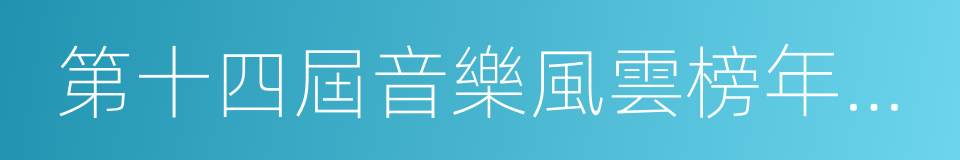 第十四屆音樂風雲榜年...